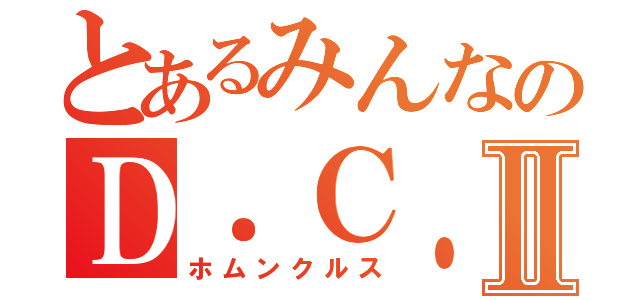 とあるみんなの
D．C．Ⅱ
ホムンクルス